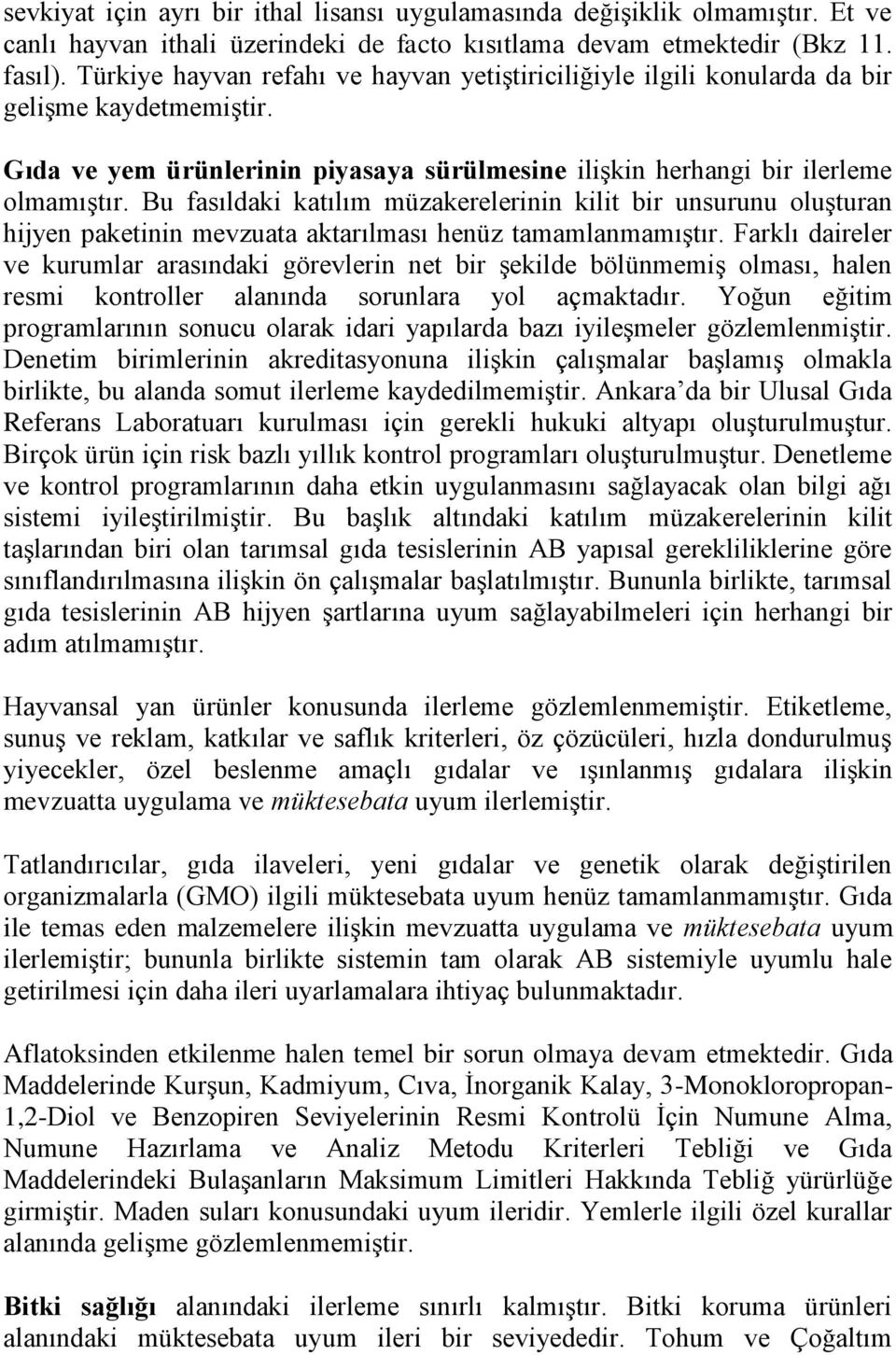 sevkiyat için ayrı bir ithal lisansı uygulamasında değişiklik olmamıştır. Et ve canlı hayvan ithali üzerindeki de facto kısıtlama devam etmektedir (Bkz 11. fasıl). Türkiye hayvan refahı ve hayvan yetiştiriciliğiyle ilgili konularda da bir gelişme kaydetmemiştir.

Gıda ve yem ürünlerinin piyasaya sürülmesine ilişkin herhangi bir ilerleme olmamıştır. Bu fasıldaki katılım müzakerelerinin kilit bir unsurunu oluşturan hijyen paketinin mevzuata aktarılması henüz tamamlanmamıştır. Farklı daireler ve kurumlar arasındaki görevlerin net bir şekilde bölünmemiş olması, halen resmi kontroller alanında sorunlara yol açmaktadır. Yoğun eğitim programlarının sonucu olarak idari yapılarda bazı iyileşmeler gözlemlenmiştir. Denetim birimlerinin akreditasyonuna ilişkin çalışmalar başlamış olmakla birlikte, bu alanda somut ilerleme kaydedilmemiştir. Ankara'da bir Ulusal Gıda Referans Laboratuarı kurulması için gerekli hukuki altyapı oluşturulmuştur. Birçok ürün için risk bazlı yıllık kontrol programları oluşturulmuştur. Denetleme ve kontrol programlarının daha etkin uygulanmasını sağlayacak olan bilgi ağı sistemi iyileştirilmiştir. Bu başlık altındaki katılım müzakerelerinin kilit taşlarından biri olan tarımsal gıda tesislerinin AB yapısal gerekliliklerine göre sınıflandırılmasına ilişkin ön çalışmalar başlatılmıştır. Bununla birlikte, tarımsal gıda tesislerinin AB hijyen şartlarına uyum sağlayabilmeleri için herhangi bir adım atılmamıştır.

Hayvansal yan ürünler konusunda ilerleme gözlemlenmemiştir. Etiketleme, sunuş ve reklam, katkılar ve saflık kriterleri, öz çözücüleri, hızla dondurulmuş yiyecekler, özel beslenme amaçlı gıdalar ve ışınlanmış gıdalara ilişkin mevzuatta uygulama ve müktesebata uyum ilerlemiştir.

Tatlandırıcılar, gıda ilaveleri, yeni gıdalar ve genetik olarak değiştirilen organizmalarla (GMO) ilgili müktesebata uyum henüz tamamlanmamıştır. Gıda ile temas eden malzemelere ilişkin mevzuatta uygulama ve müktesebata uyum ilerlemiştir; bununla birlikte sistemin tam olarak AB sistemiyle uyumlu hale getirilmesi için daha ileri uyarlamalara ihtiyaç bulunmaktadır.

Aflatoksinden etkilenme halen temel bir sorun olmaya devam etmektedir. Gıda Maddelerinde Kurşun, Kadmiyum, Cıva, İnorganik Kalay, 3-Monokloropropan-1,2-Diol ve Benzopiren Seviyelerinin Resmi Kontrolü İçin Numune Alma, Numune Hazırlama ve Analiz Metodu Kriterleri Tebliği ve Gıda Maddelerindeki Bulaşanların Maksimum Limitleri Hakkında Tebliğ yürürlüğe girmiştir. Maden suları konusundaki uyum ileridir. Yemlerle ilgili özel kurallar alanında gelişme gözlemlenmemiştir.

Bitki sağlığı alanındaki ilerleme sınırlı kalmıştır. Bitki koruma ürünleri alanındaki müktesebata uyum ileri bir seviyededir. Tohum ve Çoğaltım